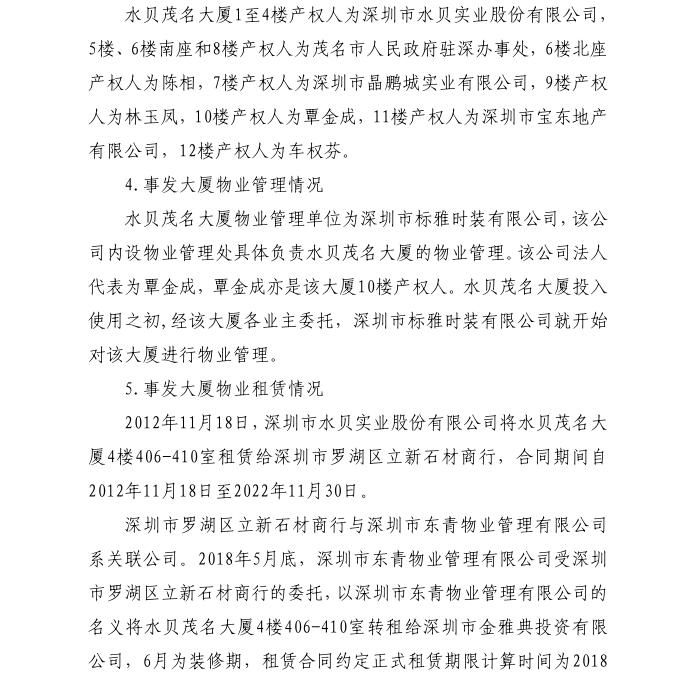 水贝茂名大厦1至4楼产权人为深圳市水贝实业股份有限公司，5楼、6楼南座和8楼产权人为茂名市人民政府驻深办事处，6楼北座产权人为陈相，7楼产权人为深圳市晶鹏城实业有限公司，9楼产权人为林玉凤，10楼产权人为覃金成，11楼产权人为深圳市宝东地产有限公司，12楼产权人为车权芬。

4.事发大厦物业管理情况

水贝茂名大厦物业管理单位为深圳市标雅时装有限公司，该公司内设物业管理处具体负责水贝茂名大厦的物业管理。该公司法人代表为覃金成，覃金成亦是该大厦10楼产权人。水贝茂名大厦投入使用之初,经该大厦各业主委托，深圳市标雅时装有限公司就开始对该大厦进行物业管理。

5.事发大厦物业租赁情况

2012年11月18日，深圳市水贝实业股份有限公司将水贝茂名大厦4楼406-410室租赁给深圳市罗湖区立新石材商行，合同期间自2012年11月18日至2022年11月30日。

深圳市罗湖区立新石材商行与深圳市东青物业管理有限公司系关联公司。2018年5月底，深圳市东青物业管理有限公司受深圳市罗湖区立新石材商行的委托，以深圳市东青物业管理有限公司的名义将水贝茂名大厦4楼406-410室转租给深圳市金雅典投资有限公司，6月为装修期，租赁合同约定正式租赁期限计算时间为2018